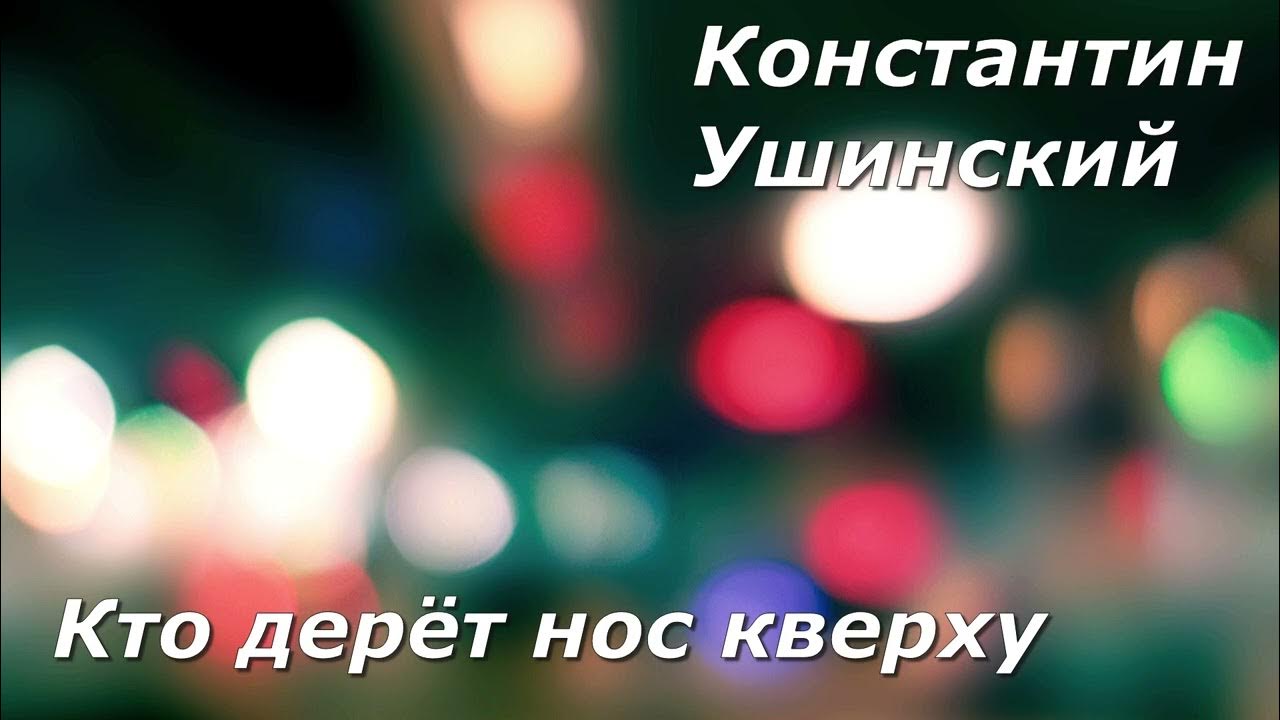 Константин Ушинский

Кто дерёт нос кверху